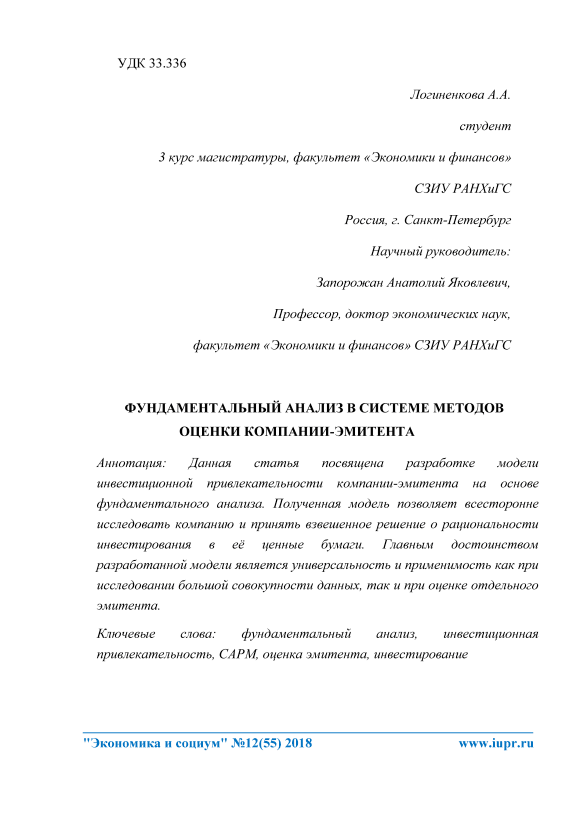 УДК 33.336

Логиненкова А.А.

студент

3 курс магистратуры, факультет «Экономики и финансов»

СЗИУ РАНХиГС

Россия, г. Санкт-Петербург

Научный руководитель:

Запорожан Анатолий Яковлевич,

Профессор, доктор экономических наук,

факультет «Экономики и финансов» СЗИУ РАНХиГС

ФУНДАМЕНТАЛЬНЫЙ АНАЛИЗ В СИСТЕМЕ МЕТОДОВ ОЦЕНКИ КОМПАНИИ-ЭМИТЕНТА

Аннотация: Данная статья посвящена разработке модели инвестиционной привлекательности компании-эмитента на основе фундаментального анализа. Полученная модель позволяет всесторонне исследовать компанию и принять взвешенное решение о рациональности инвестирования в её ценные бумаги. Главным достоинством разработанной модели является универсальность и применимость как при исследовании большой совокупности данных, так и при оценке отдельного эмитента.

Ключевые слова: фундаментальный анализ, инвестиционная привлекательность, CAPM, оценка эмитента, инвестирование

"Экономика и социум" №12(55) 2018 www.iupr.ru